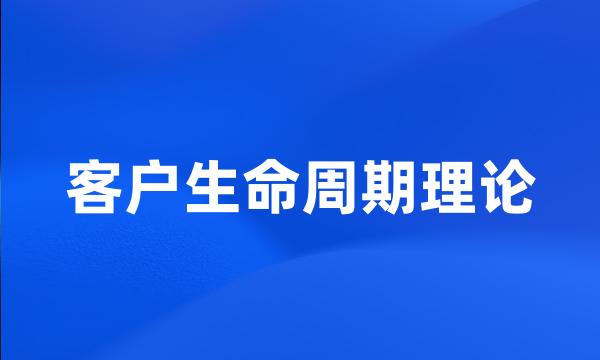 客户生命周期理论